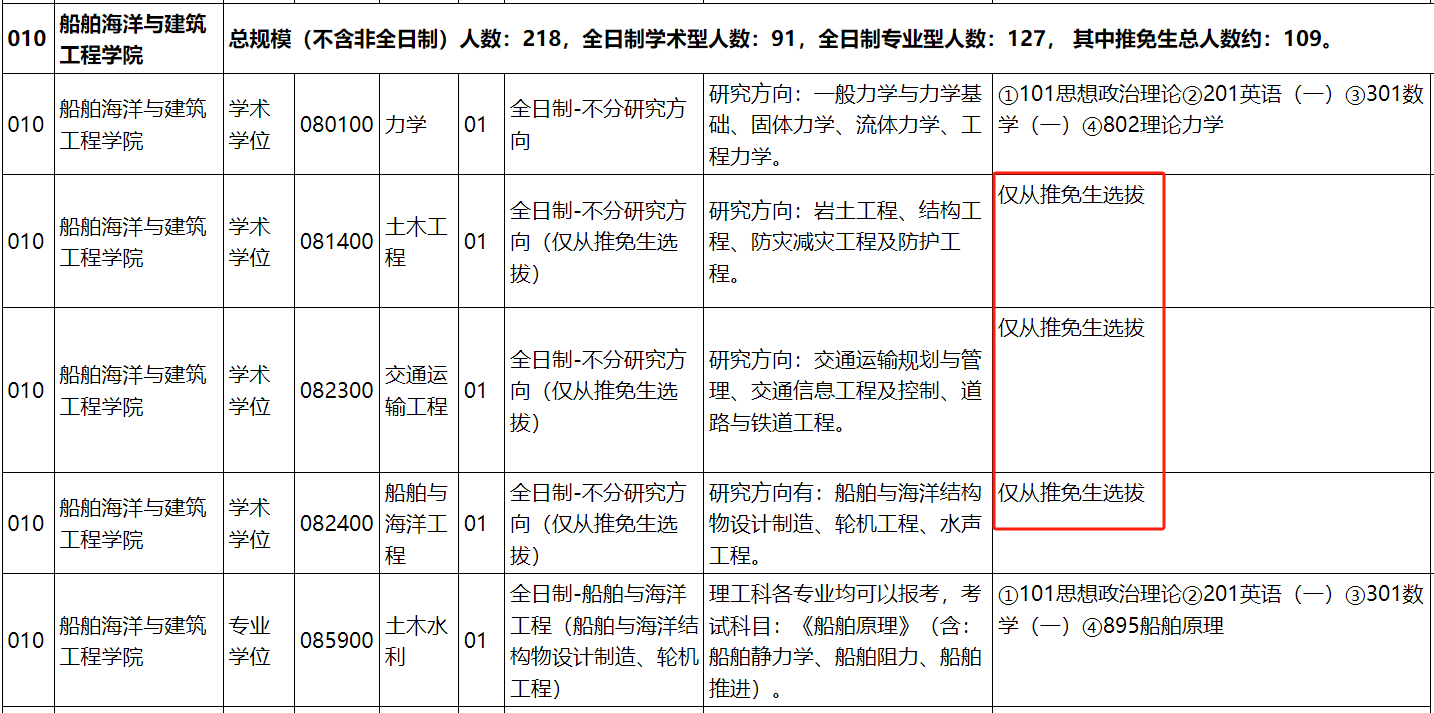 | 010 | 船舶海洋与建筑工程学院 | 总规模（不含非全日制）人数：218，全日制学术型人数：91，全日制专业型人数：127， 其中推免生总人数约：109。 | | | | | |
|---|---|---|---|---|---|---|---|
| 010 | 船舶海洋与建筑工程学院 | 学术学位 | 080100 | 力学 | 01 | 全日制-不分研究方向 | 研究方向：一般力学与力学基础、固体力学、流体力学、工程力学。 | ①101思想政治理论②201英语（一）③301数学（一）④802理论力学 |
| 010 | 船舶海洋与建筑工程学院 | 学术学位 | 081400 | 土木工程 | 01 | 全日制-不分研究方向（仅从推免生选拔） | 研究方向：岩土工程、结构工程、防灾减灾工程及防护工程。 | 仅从推免生选拔 |
| 010 | 船舶海洋与建筑工程学院 | 学术学位 | 082300 | 交通运输工程 | 01 | 全日制-不分研究方向（仅从推免生选拔） | 研究方向：交通运输规划与管理、交通信息工程及控制、道路与铁道工程。 | 仅从推免生选拔 |
| 010 | 船舶海洋与建筑工程学院 | 学术学位 | 082400 | 船舶与海洋工程 | 01 | 全日制-不分研究方向（仅从推免生选拔） | 研究方向有：船舶与海洋结构物设计制造、轮机工程、水声工程。 | 仅从推免生选拔 |
| 010 | 船舶海洋与建筑工程学院 | 专业学位 | 085900 | 土木水利 | 01 | 全日制-船舶与海洋工程（船舶与海洋结构物设计制造、轮机工程） | 理工科各专业均可以报考，考试科目：《船舶原理》（含：船舶静力学、船舶阻力、船舶推进）。 | ①101思想政治理论②201英语（一）③301数学（一）④895船舶原理 |